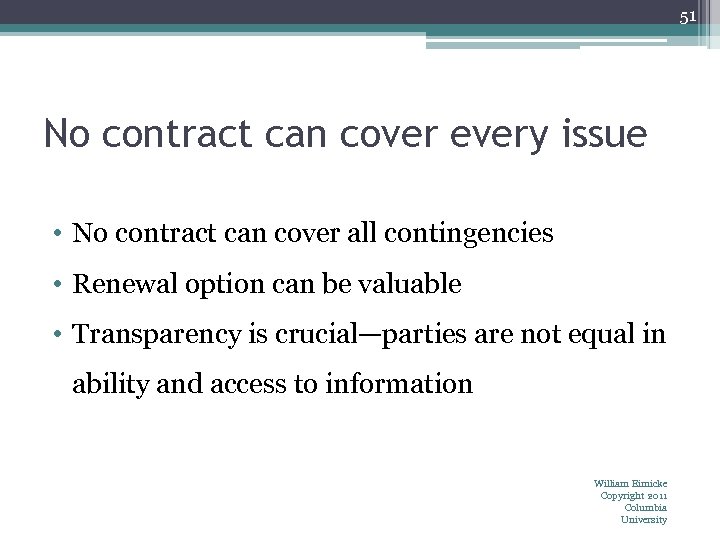 51

No contract can cover every issue

• No contract can cover all contingencies
• Renewal option can be valuable
• Transparency is crucial—parties are not equal in ability and access to information

William Eimicke
Copyright 2011
Columbia
University